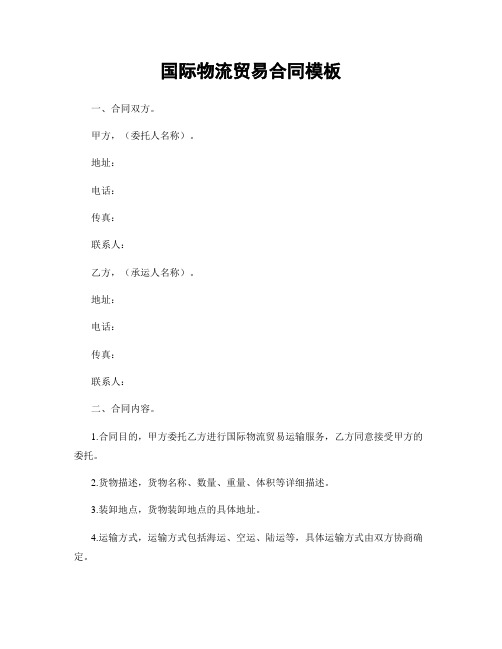 国际物流贸易合同模板

一、合同双方。

甲方，（委托人名称）。

地址：

电话：

传真：

联系人：

乙方，（承运人名称）。

地址：

电话：

传真：

联系人：

二、合同内容。

1.合同目的，甲方委托乙方进行国际物流贸易运输服务，乙方同意接受甲方的委托。

2.货物描述，货物名称、数量、重量、体积等详细描述。

3.装卸地点，货物装卸地点的具体地址。

4.运输方式，运输方式包括海运、空运、陆运等，具体运输方式由双方协商确定。